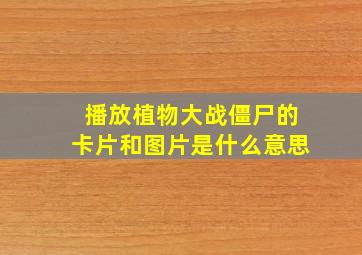 播放植物大战僵尸的
卡片和图片是什么意思